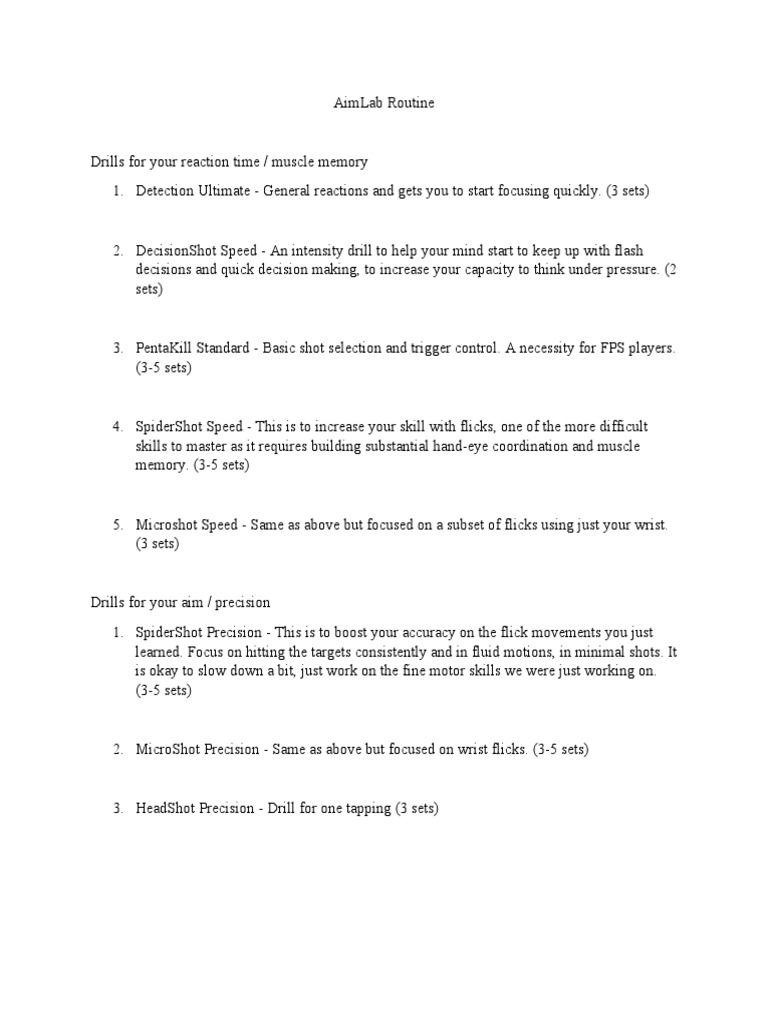 AimLab Routine

Drills for your reaction time / muscle memory

1. Detection Ultimate - General reactions and gets you to start focusing quickly. (3 sets)

2. DecisionShot Speed - An intensity drill to help your mind start to keep up with flash decisions and quick decision making, to increase your capacity to think under pressure. (2 sets)

3. PentaKill Standard - Basic shot selection and trigger control. A necessity for FPS players. (3-5 sets)

4. SpiderShot Speed - This is to increase your skill with flicks, one of the more difficult skills to master as it requires building substantial hand-eye coordination and muscle memory. (3-5 sets)

5. Microshot Speed - Same as above but focused on a subset of flicks using just your wrist. (3 sets)

Drills for your aim / precision

1. SpiderShot Precision - This is to boost your accuracy on the flick movements you just learned. Focus on hitting the targets consistently and in fluid motions, in minimal shots. It is okay to slow down a bit, just work on the fine motor skills we were just working on. (3-5 sets)

2. MicroShot Precision - Same as above but focused on wrist flicks. (3-5 sets)

3. HeadShot Precision - Drill for one tapping (3 sets)